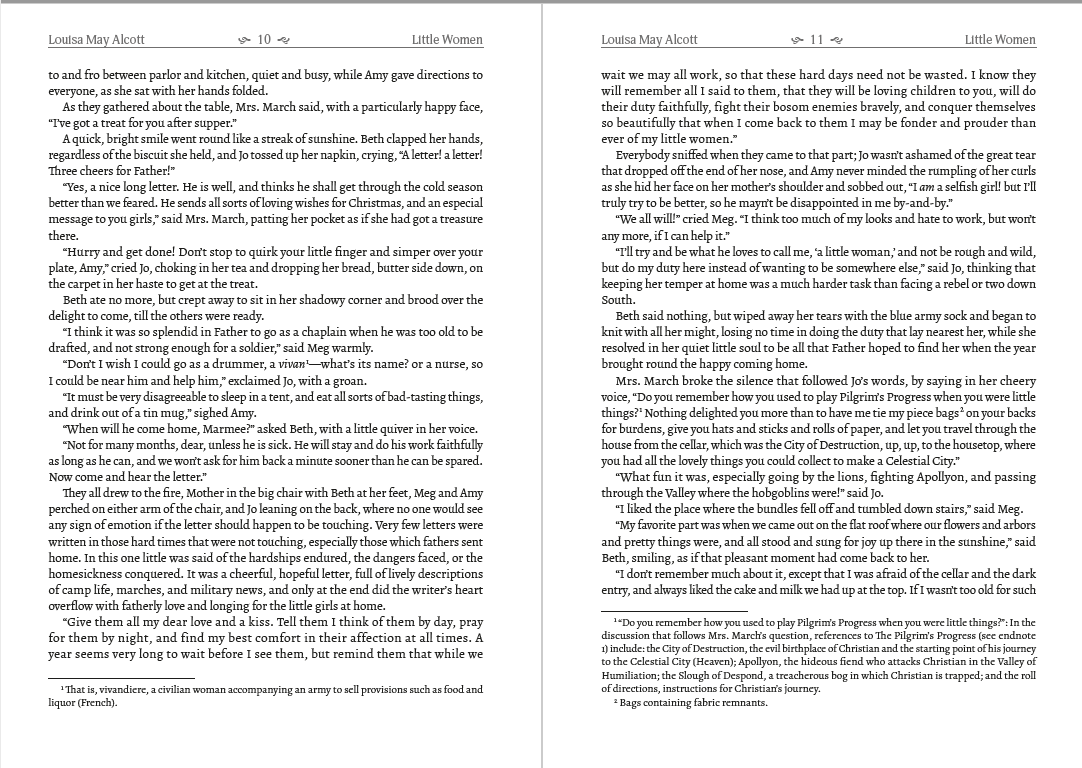 Louisa May Alcott 10 Little Women

to and fro between parlor and kitchen, quiet and busy, while Amy gave directions to everyone, as she sat with her hands folded.

As they gathered about the table, Mrs. March said, with a particularly happy face, "I've got a treat for you after supper."

A quick, bright smile went round like a streak of sunshine. Beth clapped her hands, regardless of the biscuit she held, and Jo tossed up her napkin, crying, "A letter! a letter! Three cheers for Father!"

"Yes, a nice long letter. He is well, and thinks he shall get through the cold season better than we feared. He sends all sorts of loving wishes for Christmas, and an especial message to you girls," said Mrs. March, patting her pocket as if she had got a treasure there.

"Hurry and get done! Don't stop to quirk your little finger and simper over your plate, Amy," cried Jo, choking in her tea and dropping her bread, butter side down, on the carpet in her haste to get at the treat.

Beth ate no more, but crept away to sit in her shadowy corner and brood over the delight to come, till the others were ready.

"I think it was so splendid in Father to go as a chaplain when he was too old to be drafted, and not strong enough for a soldier," said Meg warmly.

"Don't I wish I could go as a drummer, a vivan$^{1}$—what's its name? or a nurse, so I could be near him and help him," exclaimed Jo, with a groan.

"It must be very disagreeable to sleep in a tent, and eat all sorts of bad-tasting things, and drink out of a tin mug," sighed Amy.

"When will he come home, Marmee?" asked Beth, with a little quiver in her voice.

"Not for many months, dear, unless he is sick. He will stay and do his work faithfully as long as he can, and we won't ask for him back a minute sooner than he can be spared. Now come and hear the letter."

They all drew to the fire, Mother in the big chair with Beth at her feet, Meg and Amy perched on either arm of the chair, and Jo leaning on the back, where no one would see any sign of emotion if the letter should happen to be touching. Very few letters were written in those hard times that were not touching, especially those which fathers sent home. In this one little was said of the hardships endured, the dangers faced, or the homesickness conquered. It was a cheerful, hopeful letter, full of lively descriptions of camp life, marches, and military news, and only at the end did the writer's heart overflow with fatherly love and longing for the little girls at home.

"Give them all my dear love and a kiss. Tell them I think of them by day, pray for them by night, and find my best comfort in their affection at all times. A year seems very long to wait before I see them, but remind them that while we

$^{1}$ That is, vivandiere, a civilian woman accompanying an army to sell provisions such as food and liquor (French).

Louisa May Alcott 11 Little Women

wait we may all work, so that these hard days need not be wasted. I know they will remember all I said to them, that they will be loving children to you, will do their duty faithfully, fight their bosom enemies bravely, and conquer themselves so beautifully that when I come back to them I may be fonder and prouder than ever of my little women."

Everybody sniffed when they came to that part; Jo wasn't ashamed of the great tear that dropped off the end of her nose, and Amy never minded the rumpling of her curls as she hid her face on her mother's shoulder and sobbed out, "I am a selfish girl! but I'll truly try to be better, so he mayn't be disappointed in me by-and-by."

"We all will!" cried Meg. "I think too much of my looks and hate to work, but won't any more, if I can help it."

"I'll try and be what he loves to call me, 'a little woman,' and not be rough and wild, but do my duty here instead of wanting to be somewhere else," said Jo, thinking that keeping her temper at home was a much harder task than facing a rebel or two down South.

Beth said nothing, but wiped away her tears with the blue army sock and began to knit with all her might, losing no time in doing the duty that lay nearest her, while she resolved in her quiet little soul to be all that Father hoped to find her when the year brought round the happy coming home.

Mrs. March broke the silence that followed Jo's words, by saying in her cheery voice, "Do you remember how you used to play Pilgrim's Progress when you were little things?$^{1}$ Nothing delighted you more than to have me tie my piece bags$^{2}$ on your backs for burdens, give you hats and sticks and rolls of paper, and let you travel through the house from the cellar, which was the City of Destruction, up, up, to the housetop, where you had all the lovely things you could collect to make a Celestial City."

"What fun it was, especially going by the lions, fighting Apollyon, and passing through the Valley where the hobgoblins were!" said Jo.

"I liked the place where the bundles fell off and tumbled down stairs," said Meg.

"My favorite part was when we came out on the flat roof where our flowers and arbors and pretty things were, and all stood and sung for joy up there in the sunshine," said Beth, smiling, as if that pleasant moment had come back to her.

"I don't remember much about it, except that I was afraid of the cellar and the dark entry, and always liked the cake and milk we had up at the top. If I wasn't too old for such

$^{1}$ "Do you remember how you used to play Pilgrim's Progress when you were little things?": In the discussion that follows Mrs. March's question, references to The Pilgrim's Progress (see endnote 1) include: the City of Destruction, the evil birthplace of Christian and the starting point of his journey to the Celestial City (Heaven); Apollyon, the hideous fiend who attacks Christian in the Valley of Humiliation; the Slough of Despond, a treacherous bog in which Christian is trapped; and the roll of directions, instructions for Christian's journey.

$^{2}$ Bags containing fabric remnants.